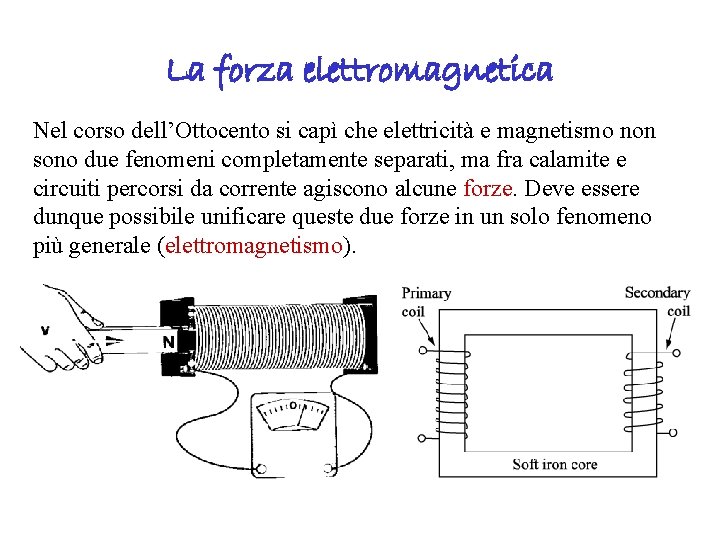 La forza elettromagnetica

Nel corso dell’Ottocento si capì che elettricità e magnetismo non sono due fenomeni completamente separati, ma fra calamite e circuiti percorsi da corrente agiscono alcune forze. Deve essere dunque possibile unificare queste due forze in un solo fenomeno più generale (elettromagnetismo).

v

N

0

Primary coil

Secondary coil

Soft iron core